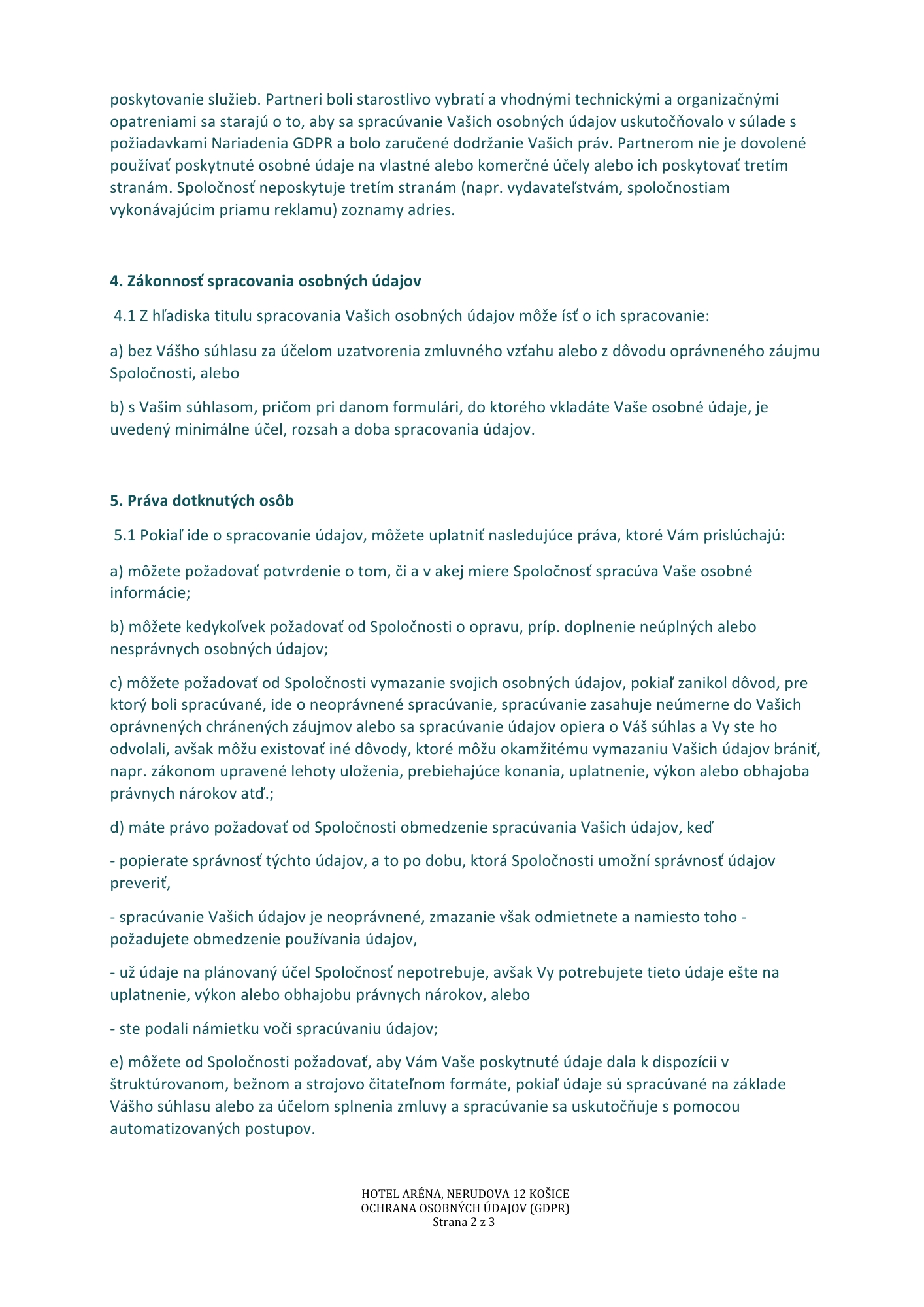 poskytovanie služieb. Partneri boli starostlivo vybratí a vhodnými technickými a organizačnými opatreniami sa starajú o to, aby sa spracúvanie Vašich osobných údajov uskutočňovalo v súlade s požiadavkami Nariadenia GDPR a bolo zaručené dodržanie Vašich práv. Partnerom nie je dovolené používať poskytnuté osobné údaje na vlastné alebo komerčné účely alebo ich poskytovať tretím stranám. Spoločnosť neposkytuje tretím stranám (napr. vydavateľstvám, spoločnostiam vykonávajúcim priamu reklamu) zoznamy adries.

4. Zákonnosť spracovania osobných údajov

4.1 Z hľadiska titulu spracovania Vašich osobných údajov môže ísť o ich spracovanie:

a) bez Vášho súhlasu za účelom uzatvorenia zmluvného vzťahu alebo z dôvodu oprávneného záujmu Spoločnosti, alebo

b) s Vašim súhlasom, pričom pri danom formulári, do ktorého vkladáte Vaše osobné údaje, je uvedený minimálne účel, rozsah a doba spracovania údajov.

5. Práva dotknutých osôb

5.1 Pokiaľ ide o spracovanie údajov, môžete uplatniť nasledujúce práva, ktoré Vám prislúchajú:

a) môžete požadovať potvrdenie o tom, či a v akej miere Spoločnosť spracúva Vaše osobné informácie;

b) môžete kedykoľvek požadovať od Spoločnosti o opravu, príp. doplnenie neúplných alebo nesprávnych osobných údajov;

c) môžete požadovať od Spoločnosti vymazanie svojich osobných údajov, pokiaľ zanikol dôvod, pre ktorý boli spracúvané, ide o neoprávnené spracúvanie, spracúvanie zasahuje neúmerne do Vašich oprávnených chránených záujmov alebo sa spracúvanie údajov opiera o Váš súhlas a Vy ste ho odvolali, avšak môžu existovať iné dôvody, ktoré môžu okamžitému vymazaniu Vašich údajov brániť, napr. zákonom upravené lehoty uloženia, prebiehajúce konania, uplatnenie, výkon alebo obhajoba právnych nárokov atď.;

d) máte právo požadovať od Spoločnosti obmedzenie spracúvania Vašich údajov, keď

- popierate správnosť týchto údajov, a to po dobu, ktorá Spoločnosti umožní správnosť údajov preveriť,

- spracúvanie Vašich údajov je neoprávnené, zmazanie však odmietnete a namiesto toho - požadujete obmedzenie používania údajov,

- už údaje na plánovaný účel Spoločnosť nepotrebuje, avšak Vy potrebujete tieto údaje ešte na uplatnenie, výkon alebo obhajobu právnych nárokov, alebo

- ste podali námietku voči spracúvaniu údajov;

e) môžete od Spoločnosti požadovať, aby Vám Vaše poskytnuté údaje dala k dispozícii v štruktúrovanom, bežnom a strojovo čitateľnom formáte, pokiaľ údaje sú spracúvané na základe Vášho súhlasu alebo za účelom splnenia zmluvy a spracúvanie sa uskutočňuje s pomocou automatizovaných postupov.

HOTEL ARÉNA, NERUDOVA 12 KOŠICE
OCHRANA OSOBNÝCH ÚDAJOV (GDPR)
Strana 2 z 3